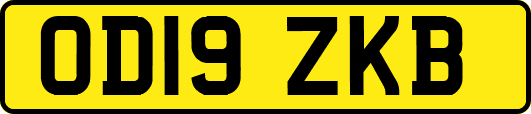 OD19 ZKB